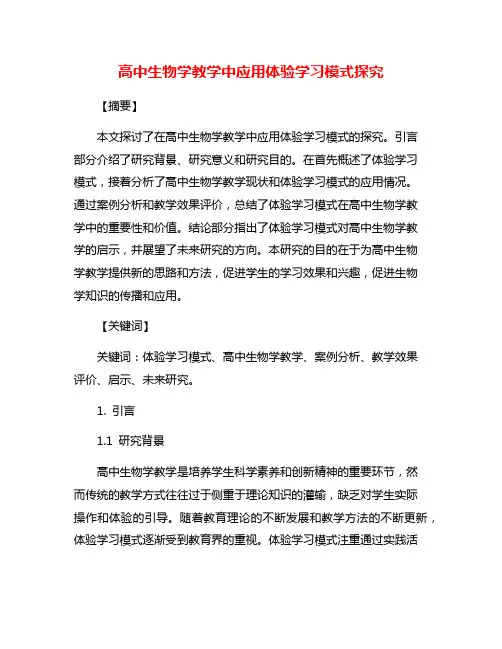 高中生物学教学中应用体验学习模式探究

【摘要】

本文探讨了在高中生物学教学中应用体验学习模式的探究。引言部分介绍了研究背景、研究意义和研究目的。在首先概述了体验学习模式，接着分析了高中生物学教学现状和体验学习模式的应用情况。通过案例分析和教学效果评价，总结了体验学习模式在高中生物学教学中的重要性和价值。结论部分指出了体验学习模式对高中生物学教学的启示，并展望了未来研究的方向。本研究的目的在于为高中生物学教学提供新的思路和方法，促进学生的学习效果和兴趣，促进生物学知识的传播和应用。

【关键词】

关键词：体验学习模式、高中生物学教学、案例分析、教学效果评价、启示、未来研究。

1. 引言

1.1 研究背景

高中生物学教学是培养学生科学素养和创新精神的重要环节，然而传统的教学方式往往过于侧重于理论知识的灌输，缺乏对学生实际操作和体验的引导。随着教育理论的不断发展和教学方法的不断更新，体验学习模式逐渐受到教育界的重视。体验学习模式注重通过实践活